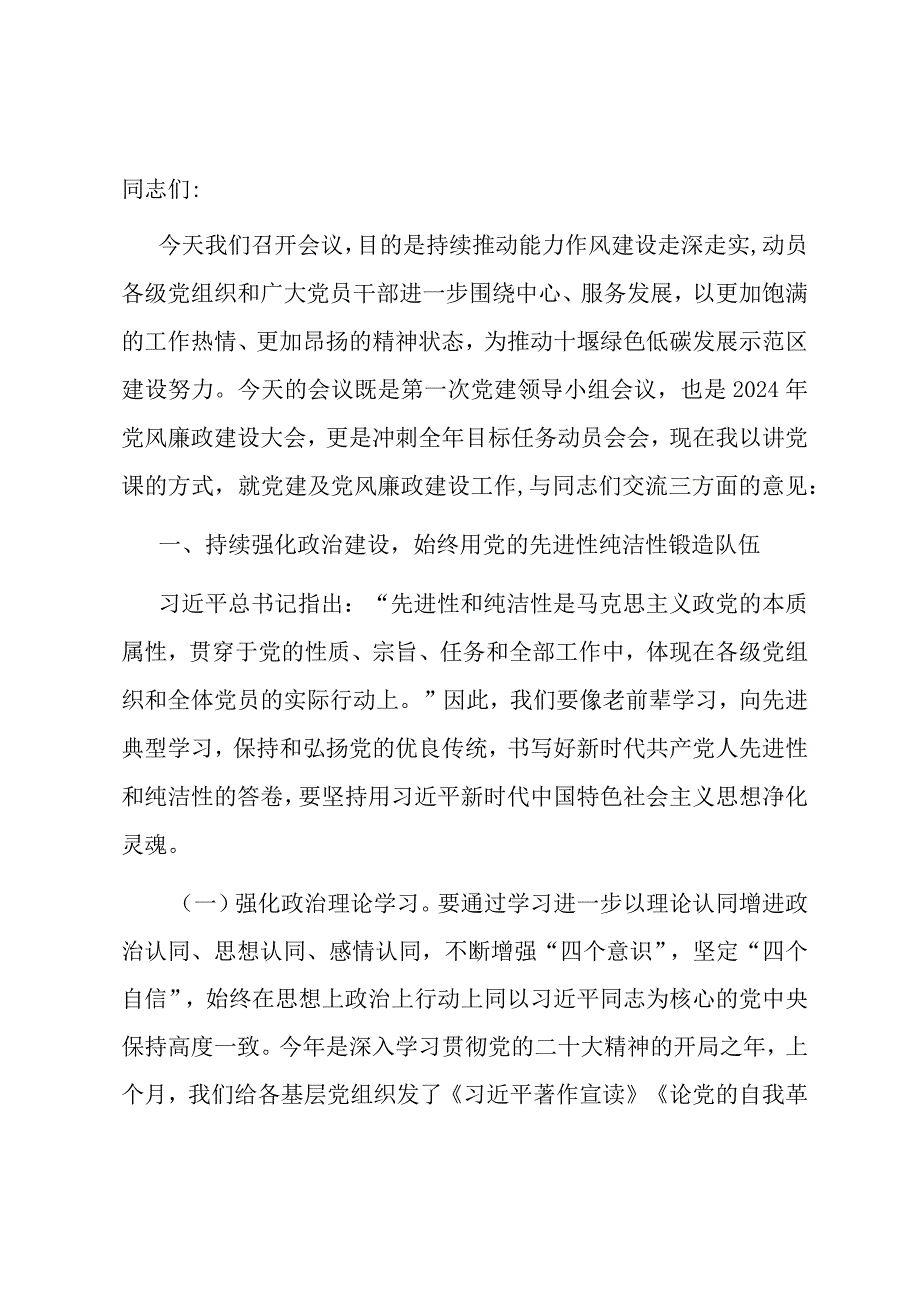 同志们:

今天我们召开会议,目的是持续推动能力作风建设走深走实,动员各级党组织和广大党员干部进一步围绕中心、服务发展，以更加饱满的工作热情、更加昂扬的精神状态，为推动十堰绿色低碳发展示范区建设努力。今天的会议既是第一次党建领导小组会议，也是2024年党风廉政建设大会，更是冲刺全年目标任务动员会会，现在我以讲党课的方式，就党建及党风廉政建设工作,与同志们交流三方面的意见：

一、持续强化政治建设，始终用党的先进性纯洁性锻造队伍

习近平总书记指出：“先进性和纯洁性是马克思主义政党的本质属性，贯穿于党的性质、宗旨、任务和全部工作中，体现在各级党组织和全体党员的实际行动上。”因此，我们要像老前辈学习，向先进典型学习，保持和弘扬党的优良传统，书写好新时代共产党人先进性和纯洁性的答卷,要坚持用习近平新时代中国特色社会主义思想净化灵魂。

（一）强化政治理论学习。要通过学习进一步以理论认同增进政治认同、思想认同、感情认同，不断增强“四个意识”，坚定“四个自信”，始终在思想上政治上行动上同以习近平同志为核心的党中央保持高度一致。今年是深入学习贯彻党的二十大精神的开局之年，上个月，我们给各基层党组织发了《习近平著作宣读》《论党的自我革